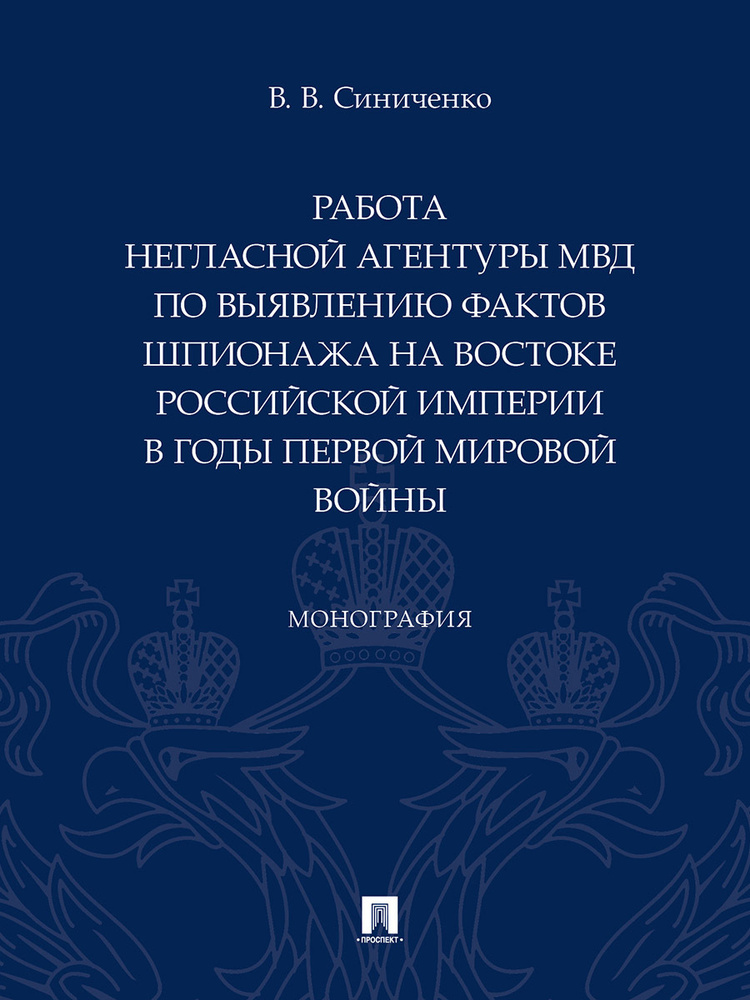 В. В. Синиченко

РАБОТА НЕГЛАСНОЙ АГЕНТУРЫ МВД ПО ВЫЯВЛЕНИЮ ФАКТОВ ШПИОНАЖА НА ВОСТОКЕ РОССИЙСКОЙ ИМПЕРИИ В ГОДЫ ПЕРВОЙ МИРОВОЙ ВОЙНЫ

МОНОГРАФИЯ

ПРОСПЕКТ